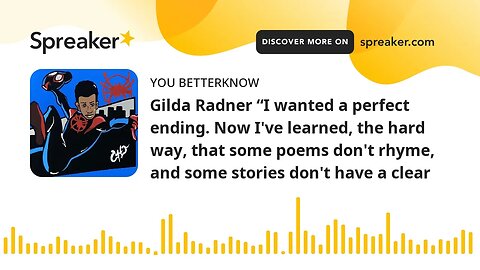 Spreaker

DISCOVER MORE ON spreaker.com

YOU BETTERKNOW

Gilda Radner “I wanted a perfect ending. Now I've learned, the hard way, that some poems don't rhyme, and some stories don't have a clear